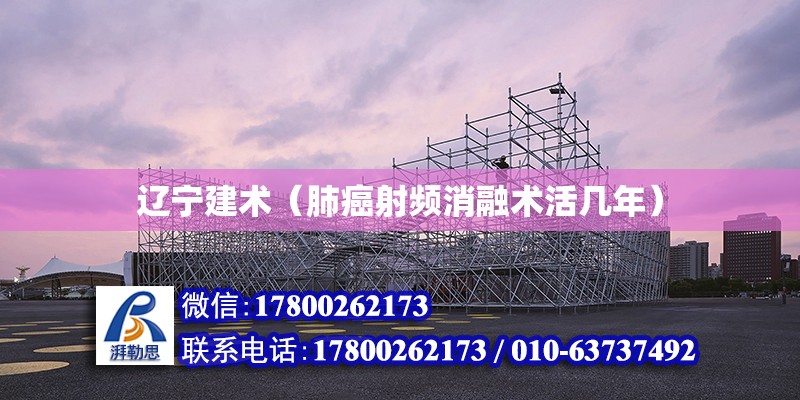 辽宁建术（肺癌射频消融术活几年）

湃勒思

微信:17800262173

联系电话:17800262173 / 010-63737492